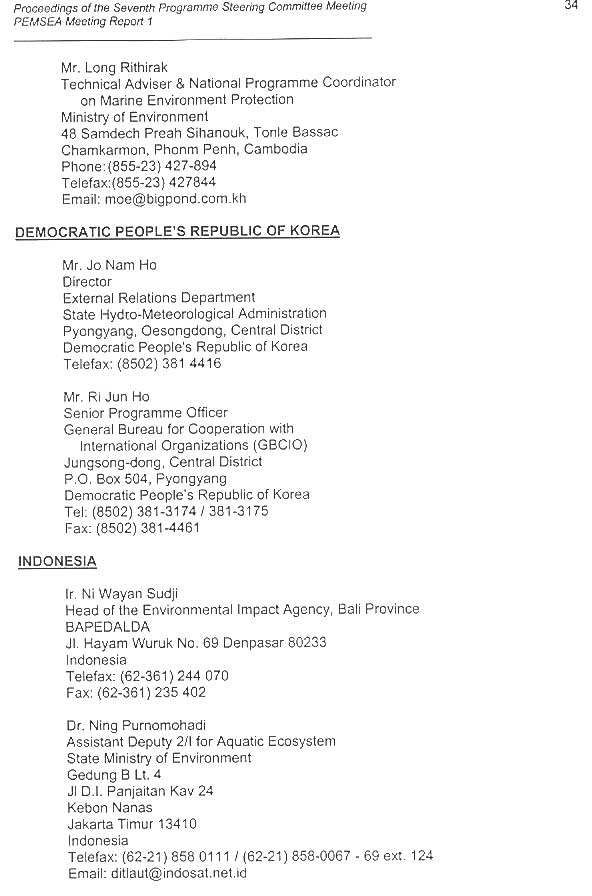 Proceedings of the Seventh Programme Steering Committee Meeting
PEMSEA Meeting Report 1

34

Mr. Long Rithirak
Technical Adviser & National Programme Coordinator
on Marine Environment Protection
Ministry of Environment
48 Samdech Preah Sihanouk, Tonle Bassac
Chamkarmon, Phonm Penh, Cambodia
Phone:(855-23) 427-894
Telefax:(855-23) 427844
Email: moe@bigpond.com.kh

DEMOCRATIC PEOPLE'S REPUBLIC OF KOREA

Mr. Jo Nam Ho
Director
External Relations Department
State Hydro-Meteorological Administration
Pyongyang, Oesongdong, Central District
Democratic People's Republic of Korea
Telefax: (8502) 381 4416

Mr. Ri Jun Ho
Senior Programme Officer
General Bureau for Cooperation with
International Organizations (GBCIO)
Jungsong-dong, Central District
P.O. Box 504, Pyongyang
Democratic People's Republic of Korea
Tel: (8502) 381-3174 / 381-3175
Fax: (8502) 381-4461

INDONESIA

Ir. Ni Wayan Sudji
Head of the Environmental Impact Agency, Bali Province
BAPEDALDA
Jl. Hayam Wuruk No. 69 Denpasar 80233
Indonesia
Telefax: (62-361) 244 070
Fax: (62-361) 235 402

Dr. Ning Purnomohadi
Assistant Deputy 2/I for Aquatic Ecosystem
State Ministry of Environment
Gedung B Lt. 4
Jl D.I. Panjaitan Kav 24
Kebon Nanas
Jakarta Timur 13410
Indonesia
Telefax: (62-21) 858 0111 / (62-21) 858-0067 - 69 ext. 124
Email: ditlaut@indosat.net.id